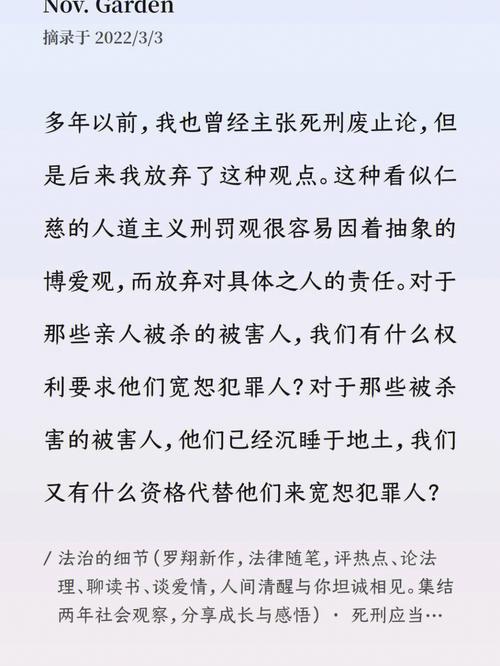 Nov. Garden
摘录于 2022/3/3

多年以前，我也曾经主张死刑废止论，但是后来我放弃了这种观点。这种看似仁慈的人道主义刑罚观很容易因着抽象的博爱观，而放弃对具体之人的责任。对于那些亲人被杀的被害人，我们有什么权利要求他们宽恕犯罪人？对于那些被杀害的被害人，他们已经沉睡于地土，我们又有什么资格代替他们来宽恕犯罪人？

/ 法治的细节（罗翔新作，法律随笔，评热点、论法理、聊读书、谈爱情，人间清醒与你坦诚相见。集结两年社会观察，分享成长与感悟） · 死刑应当…